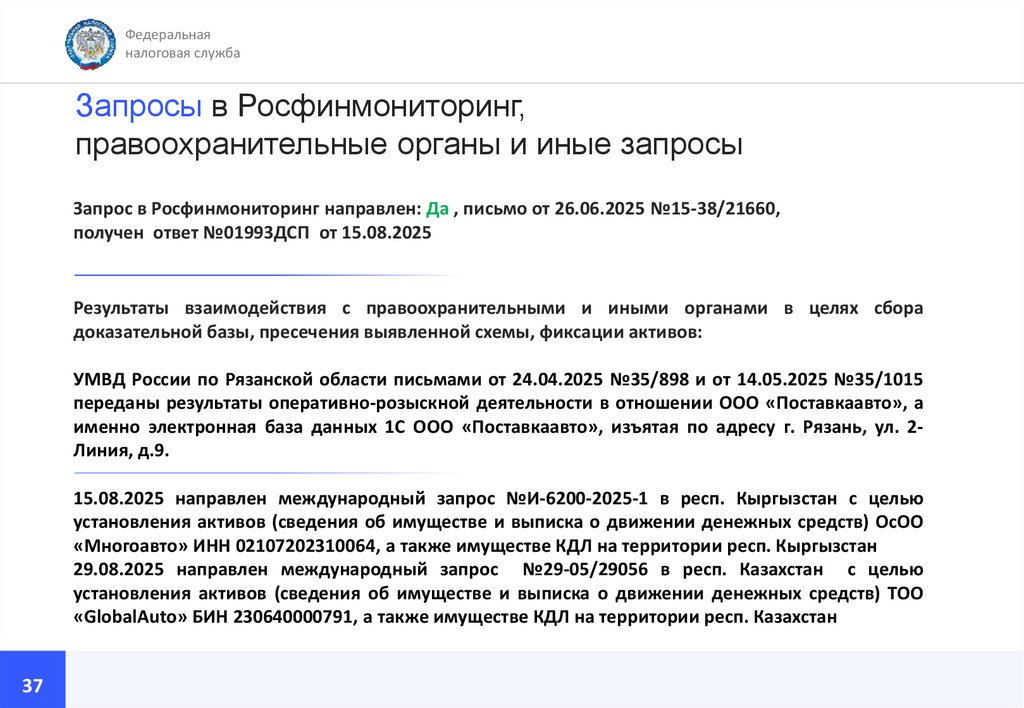 Федеральная налоговая служба

Запросы в Росфинмониторинг, правоохранительные органы и иные запросы

Запрос в Росфинмониторинг направлен: Да , письмо от 26.06.2025 №15-38/21660, получен ответ №01993ДСП от 15.08.2025

Результаты взаимодействия с правоохранительными и иными органами в целях сбора доказательной базы, пресечения выявленной схемы, фиксации активов:

УМВД России по Рязанской области письмами от 24.04.2025 №35/898 и от 14.05.2025 №35/1015 переданы результаты оперативно-розыскной деятельности в отношении ООО «Поставкаавто», а именно электронная база данных 1С ООО «Поставкаавто», изъятая по адресу г. Рязань, ул. 2-Линия, д.9.

15.08.2025 направлен международный запрос №И-6200-2025-1 в респ. Кыргызстан с целью установления активов (сведения об имуществе и выписка о движении денежных средств) ОсОО «Многоавто» ИНН 02107202310064, а также имуществе КДЛ на территории респ. Кыргызстан
29.08.2025 направлен международный запрос №29-05/29056 в респ. Казахстан с целью установления активов (сведения об имуществе и выписка о движении денежных средств) ТОО «GlobalAuto» БИН 230640000791, а также имуществе КДЛ на территории респ. Казахстан

37